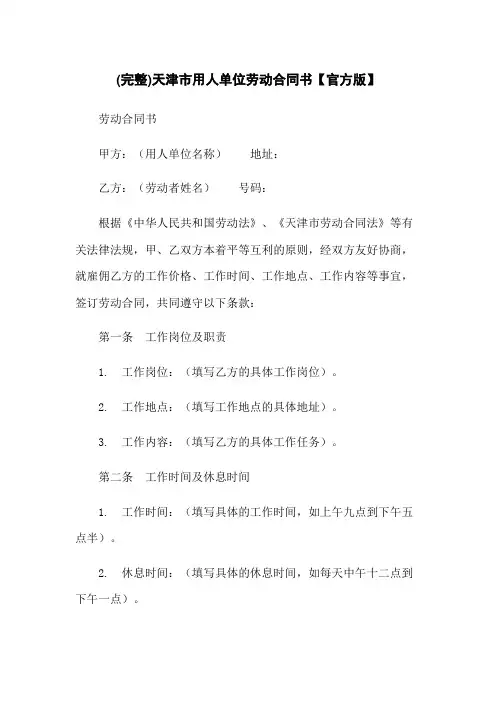 (完整)天津市用人单位劳动合同书【官方版】

劳动合同书

甲方：（用人单位名称）　　地址：

乙方：（劳动者姓名）　　号码：

根据《中华人民共和国劳动法》、《天津市劳动合同法》等有关法律法规，甲、乙双方本着平等互利的原则，经双方友好协商，就雇佣乙方的工作价格、工作时间、工作地点、工作内容等事宜，签订劳动合同，共同遵守以下条款：

第一条　工作岗位及职责

1.　工作岗位：（填写乙方的具体工作岗位）。

2.　工作地点：（填写工作地点的具体地址）。

3.　工作内容：（填写乙方的具体工作任务）。

第二条　工作时间及休息时间

1.　工作时间：（填写具体的工作时间，如上午九点到下午五点半）。

2.　休息时间：（填写具体的休息时间，如每天中午十二点到下午一点）。